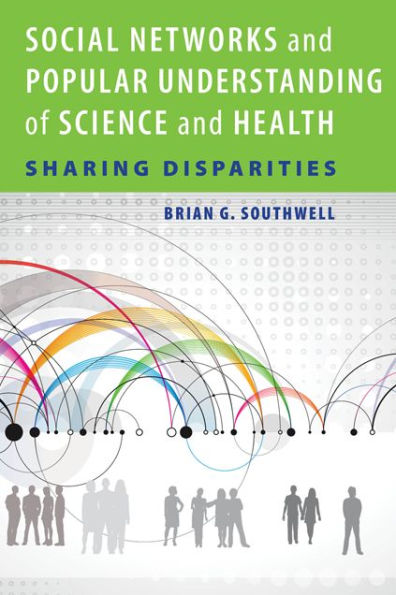 SOCIAL NETWORKS and POPULAR UNDERSTANDING of SCIENCE and HEALTH

SHARING DISPARITIES

BRIAN G. SOUTHWELL